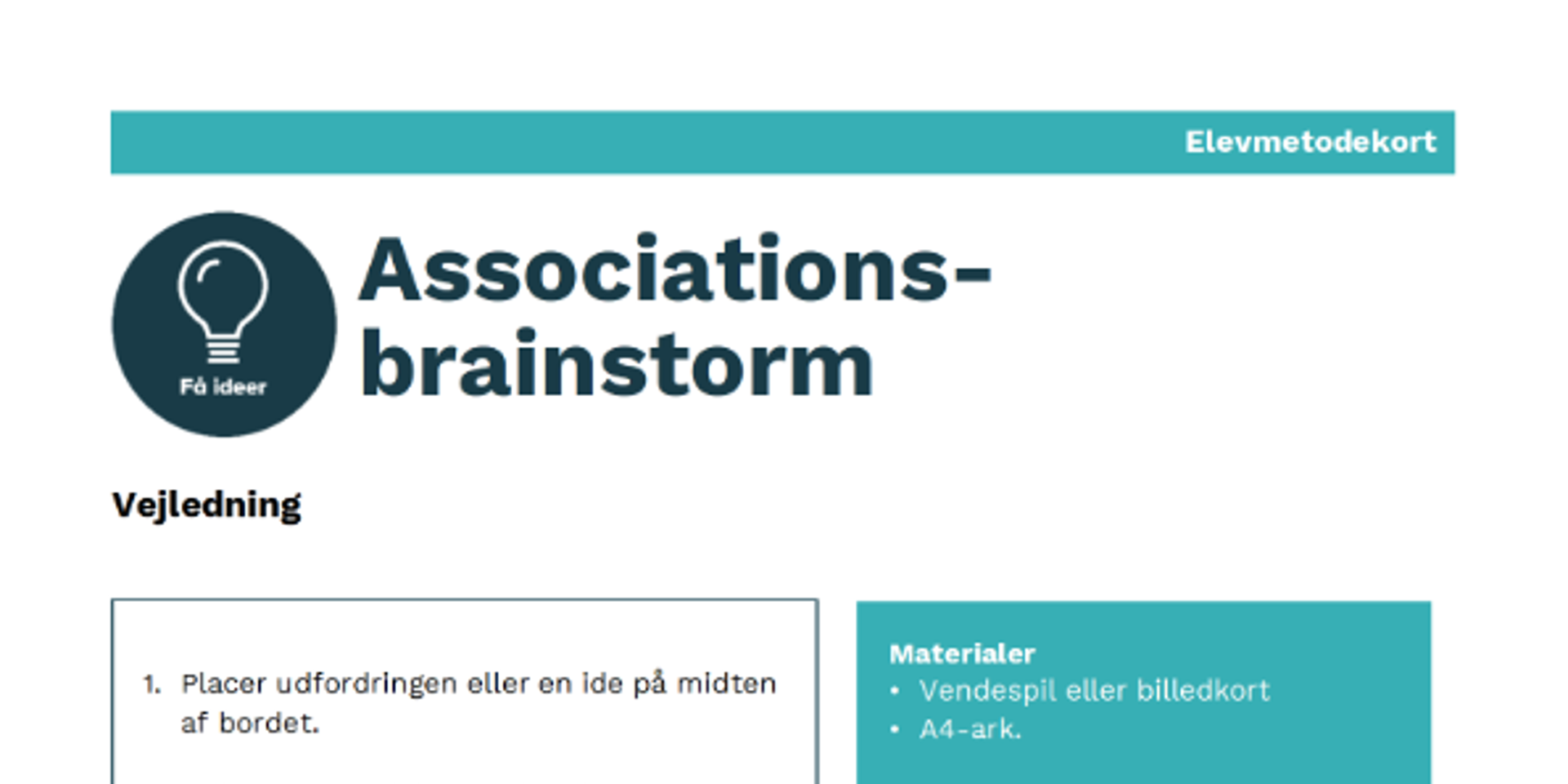 Elevmetodekort

Få ideer

Associations-brainstorm

Vejledning

1. Placer udfordringen eller en ide på midten af bordet.

Materialer
• Vendespil eller billedkort
• A4-ark.